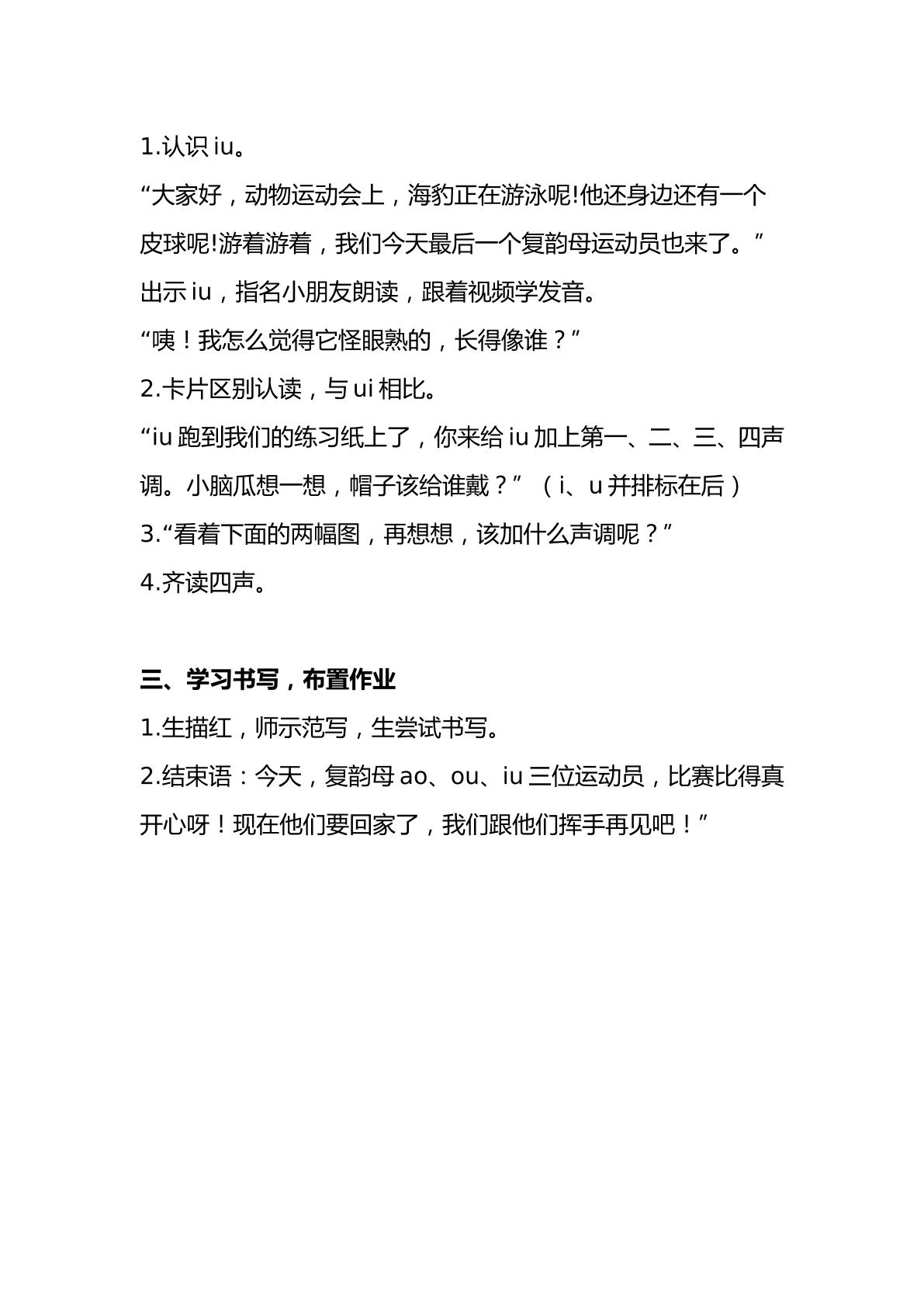 1.认识iu。

“大家好，动物运动会上，海豹正在游泳呢!他还身边还有一个皮球呢!游着游着，我们今天最后一个复韵母运动员也来了。”

出示iu，指名小朋友朗读，跟着视频学发音。

“咦！我怎么觉得它怪眼熟的，长得像谁？”

2.卡片区别认读，与ui相比。

“iu跑到我们的练习纸上了，你来给iu加上第一、二、三、四声调。小脑瓜想一想，帽子该给谁戴？”（i、u并排标在后）

3.“看着下面的两幅图，再想想，该加什么声调呢？”

4.齐读四声。

三、学习书写，布置作业

1.生描红，师示范写，生尝试书写。

2.结束语：今天，复韵母ao、ou、iu三位运动员，比赛比得真开心呀！现在他们要回家了，我们跟他们挥手再见吧！”